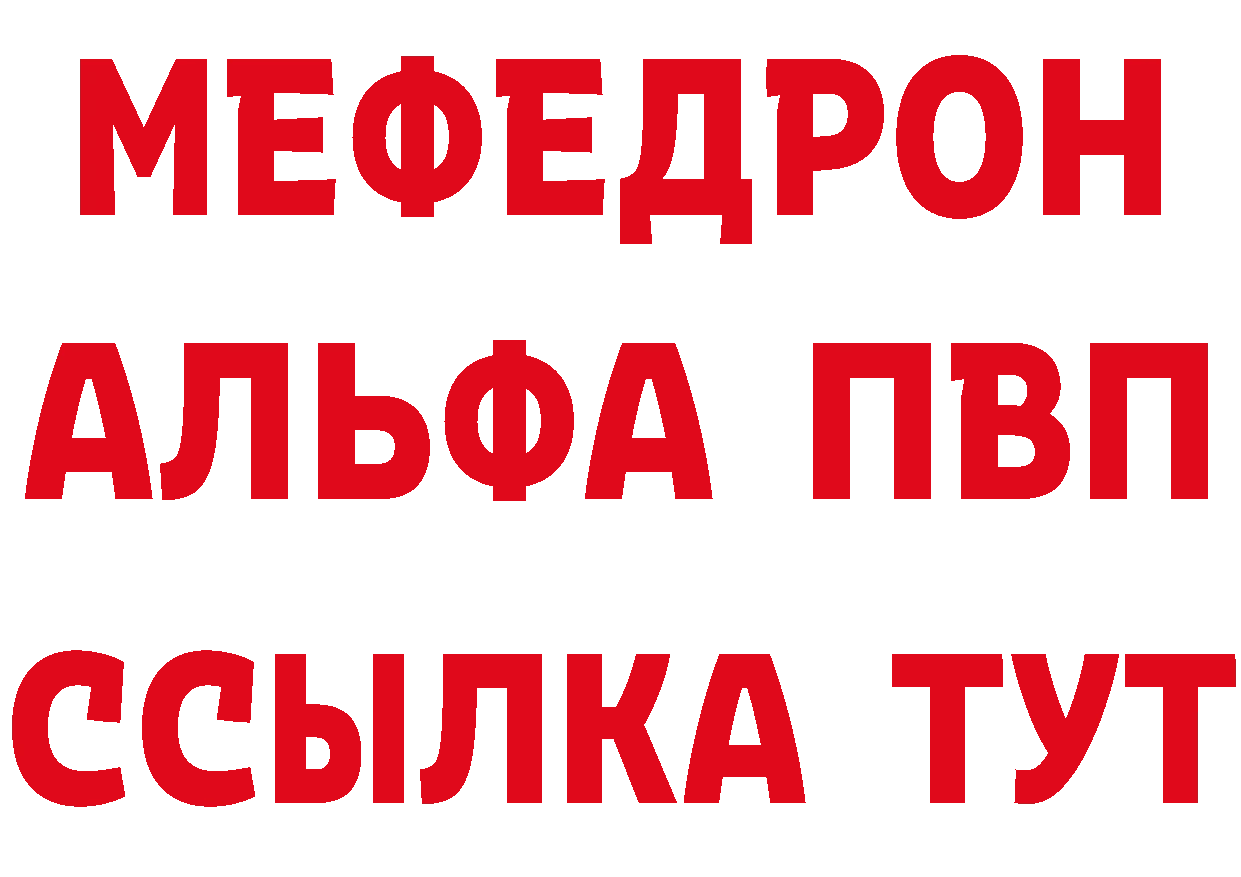 МЕФЕДРОН
АЛЬФА ПВП
ССЫЛКА ТУТ